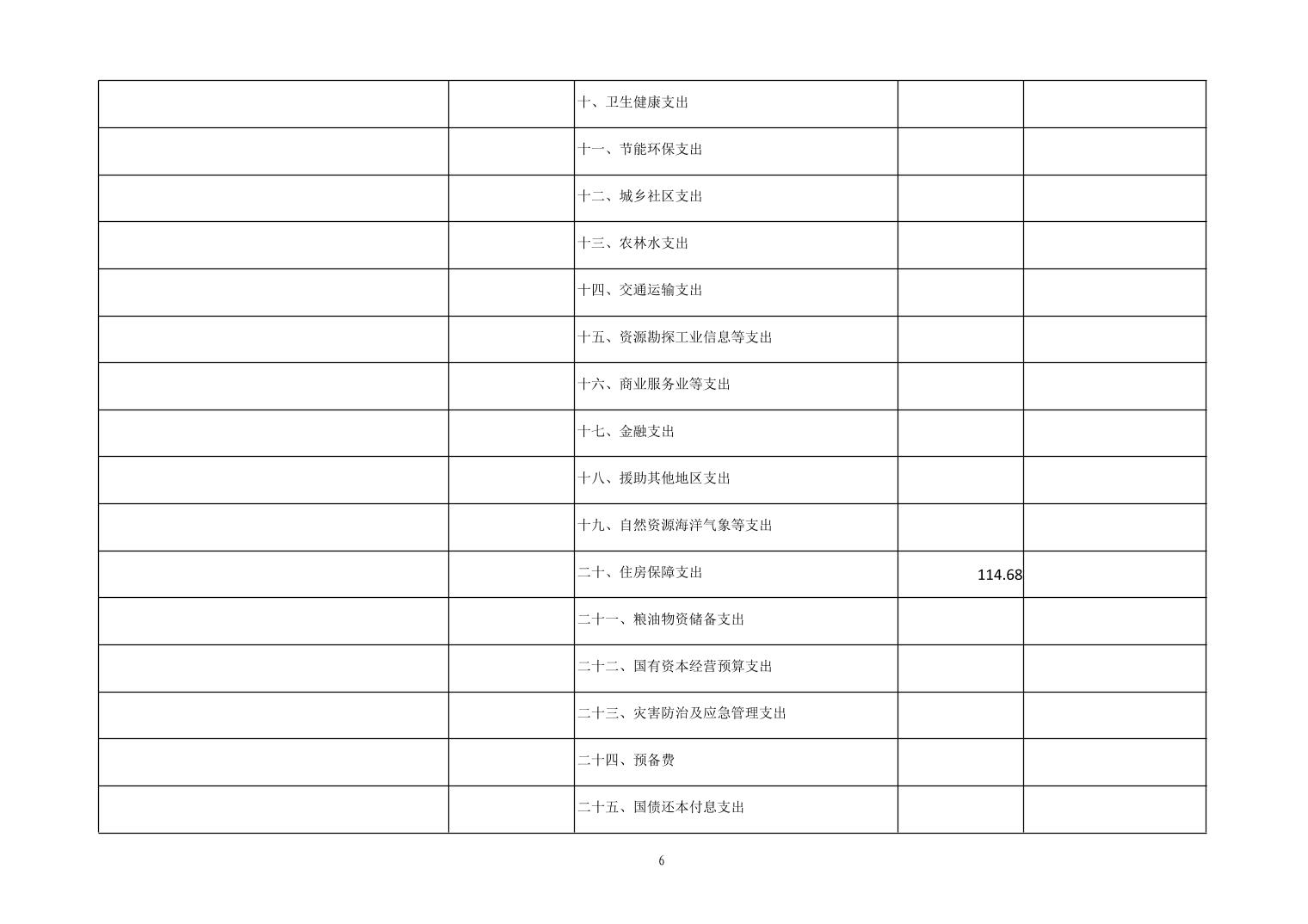 | | | | | |
|---|---|---|---|---|
| | | 十、卫生健康支出 | | |
| | | 十一、节能环保支出 | | |
| | | 十二、城乡社区支出 | | |
| | | 十三、农林水支出 | | |
| | | 十四、交通运输支出 | | |
| | | 十五、资源勘探工业信息等支出 | | |
| | | 十六、商业服务业等支出 | | |
| | | 十七、金融支出 | | |
| | | 十八、援助其他地区支出 | | |
| | | 十九、自然资源海洋气象等支出 | | |
| | | 二十、住房保障支出 | 114.68 | |
| | | 二十一、粮油物资储备支出 | | |
| | | 二十二、国有资本经营预算支出 | | |
| | | 二十三、灾害防治及应急管理支出 | | |
| | | 二十四、预备费 | | |
| | | 二十五、国债还本付息支出 | | |

6